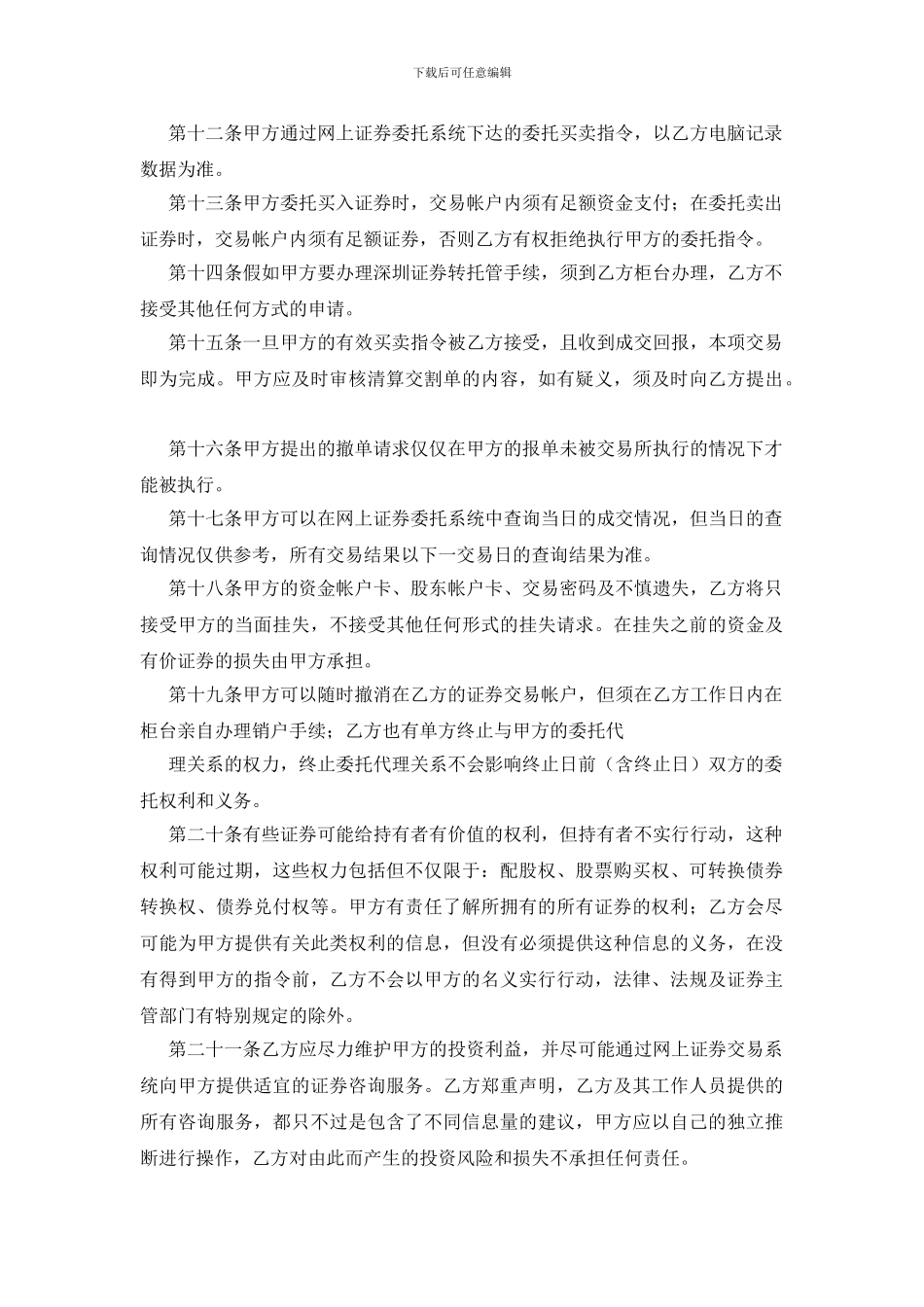 下载后可任意编辑

第十二条甲方通过网上证券委托系统下达的委托买卖指令，以乙方电脑记录数据为准。

第十三条甲方委托买入证券时，交易帐户内须有足额资金支付；在委托卖出证券时，交易帐户内须有足额证券，否则乙方有权拒绝执行甲方的委托指令。

第十四条假如甲方要办理深圳证券转托管手续，须到乙方柜台办理，乙方不接受其他任何方式的申请。

第十五条一旦甲方的有效买卖指令被乙方接受，且收到成交回报，本项交易即为完成。甲方应及时审核清算交割单的内容，如有疑义，须及时向乙方提出。

第十六条甲方提出的撤单请求仅仅在甲方的报单未被交易所执行的情况下才能被执行。

第十七条甲方可以在网上证券委托系统中查询当日的成交情况，但当日的查询情况仅供参考，所有交易结果以下一交易日的查询结果为准。

第十八条甲方的资金帐户卡、股东帐户卡、交易密码及不慎遗失，乙方将只接受甲方的当面挂失，不接受其他任何形式的挂失请求。在挂失之前的资金及有价证券的损失由甲方承担。

第十九条甲方可以随时撤消在乙方的证券交易帐户，但须在乙方工作日内在柜台亲自办理销户手续；乙方也有单方终止与甲方的委托代

理关系的权力，终止委托代理关系不会影响终止日前（含终止日）双方的委托权利和义务。

第二十条有些证券可能给持有者有价值的权利，但持有者不实行行动，这种权利可能过期，这些权力包括但不仅限于：配股权、股票购买权、可转换债券转换权、债券兑付权等。甲方有责任了解所拥有的所有证券的权利；乙方会尽可能为甲方提供有关此类权利的信息，但没有必须提供这种信息的义务，在没有得到甲方的指令前，乙方不会以甲方的名义实行行动，法律、法规及证券主管部门有特别规定的除外。

第二十一条乙方应尽力维护甲方的投资利益，并尽可能通过网上证券交易系统向甲方提供适宜的证券咨询服务。乙方郑重声明，乙方及其工作人员提供的所有咨询服务，都只不过是包含了不同信息量的建议，甲方应以自己的独立推断进行操作，乙方对由此而产生的投资风险和损失不承担任何责任。